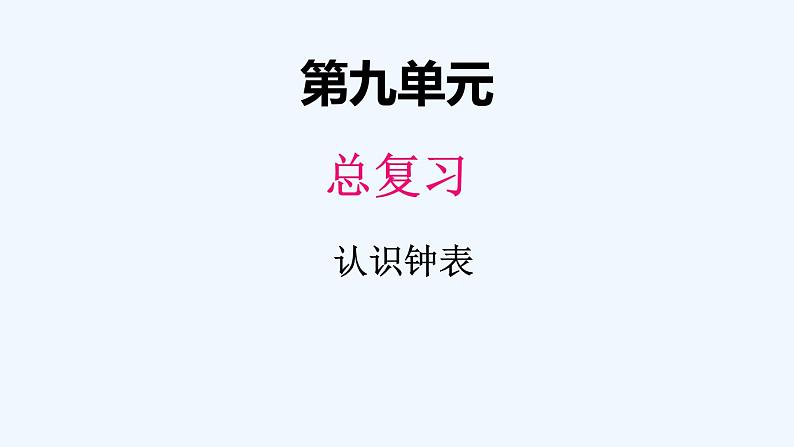 第九单元

总复习

认识钟表